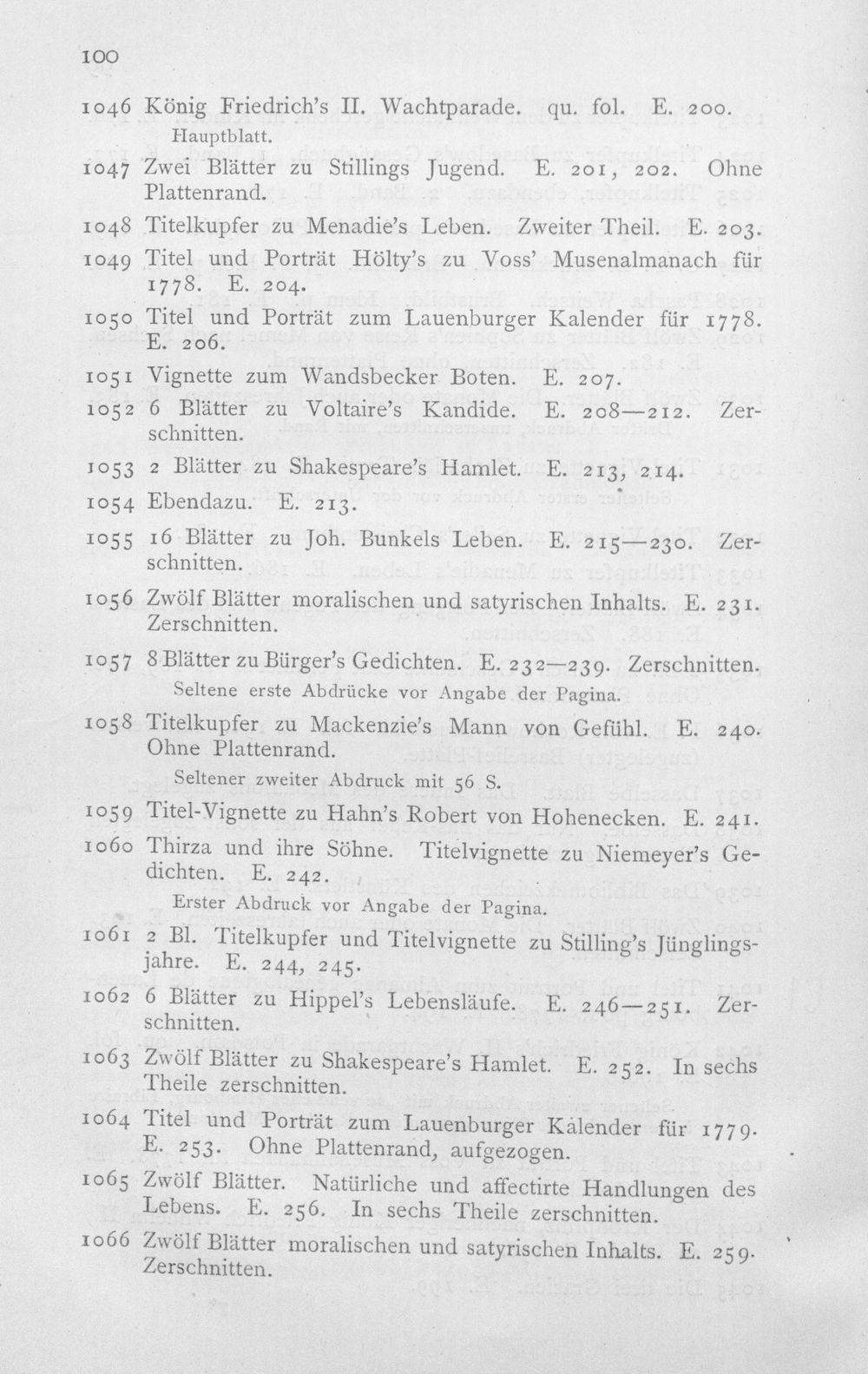 100

1046 König Friedrich's II. Wachtparade. qu. fol. E. 200.

Hauptblatt.

1047 Zwei Blätter zu Stillings Jugend. E. 201, 202. Ohne Plattenrand.

1048 Titelkupfer zu Menadie's Leben. Zweiter Theil. E. 203.

1049 Titel und Porträt Hölty's zu Voss' Musenalmanach für 1778. E. 204.

1050 Titel und Porträt zum Lauenburger Kalender für 1778. E. 206.

1051 Vignette zum Wandsbecker Boten. E. 207.

1052 6 Blätter zu Voltaire's Kandide. E. 208—212. Zerschnitten.

1053 2 Blätter zu Shakespeare's Hamlet. E. 213, 214.

1054 Ebendazu. E. 213.

1055 16 Blätter zu Joh. Bunkels Leben. E. 215—230. Zerschnitten.

1056 Zwölf Blätter moralischen und satyrischen Inhalts. E. 231. Zerschnitten.

1057 8 Blätter zu Bürger's Gedichten. E. 232—239. Zerschnitten.

Seltene erste Abdrücke vor Angabe der Pagina.

1058 Titelkupfer zu Mackenzie's Mann von Gefühl. E. 240. Ohne Plattenrand.

Seltener zweiter Abdruck mit 56 S.

1059 Titel-Vignette zu Hahn's Robert von Hohenecken. E. 241.

1060 Thirza und ihre Söhne. Titelvignette zu Niemeyer's Gedichten. E. 242.

Erster Abdruck vor Angabe der Pagina.

1061 2 Bl. Titelkupfer und Titelvignette zu Stilling's Jünglingsjahre. E. 244, 245.

1062 6 Blätter zu Hippel's Lebensläufe. E. 246—251. Zerschnitten.

1063 Zwölf Blätter zu Shakespeare's Hamlet. E. 252. In sechs Theile zerschnitten.

1064 Titel und Porträt zum Lauenburger Kalender für 1779. E. 253. Ohne Plattenrand, aufgezogen.

1065 Zwölf Blätter. Natürliche und affectirte Handlungen des Lebens. E. 256. In sechs Theile zerschnitten.

1066 Zwölf Blätter moralischen und satyrischen Inhalts. E. 259. Zerschnitten.